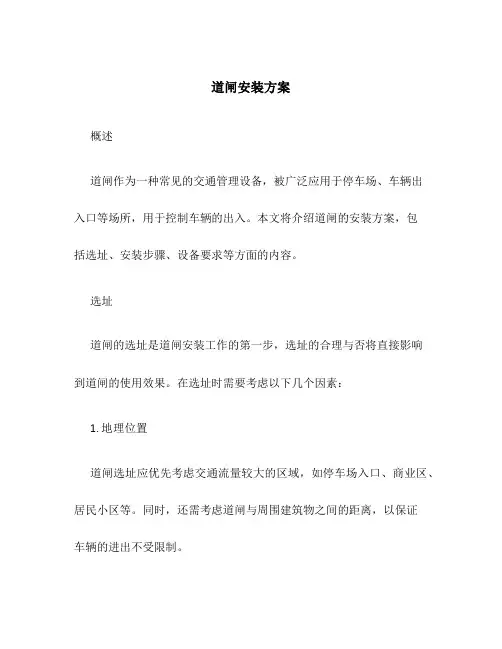 道闸安装方案

概述

道闸作为一种常见的交通管理设备，被广泛应用于停车场、车辆出入口等场所，用于控制车辆的出入。本文将介绍道闸的安装方案，包括选址、安装步骤、设备要求等方面的内容。

选址

道闸的选址是道闸安装工作的第一步，选址的合理与否将直接影响到道闸的使用效果。在选址时需要考虑以下几个因素：

1. 地理位置

道闸选址应优先考虑交通流量较大的区域，如停车场入口、商业区、居民小区等。同时，还需考虑道闸与周围建筑物之间的距离，以保证车辆的进出不受限制。